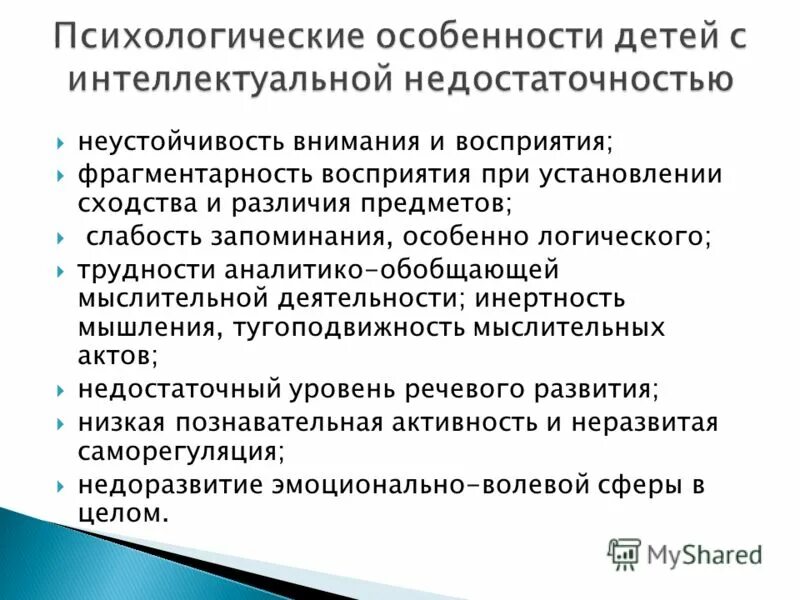 Психологические особенности детей с интеллектуальной недостаточностью

неустойчивость внимания и восприятия;

фрагментарность восприятия при установлении сходства и различия предметов;

слабость запоминания, особенно логического;

трудности аналитико-обобщающей мыслительной деятельности; инертность мышления, тугоподвижность мыслительных актов;

недостаточный уровень речевого развития;

низкая познавательная активность и неразвитая саморегуляция;

недоразвитие эмоционально-волевой сферы в целом.

MyShared